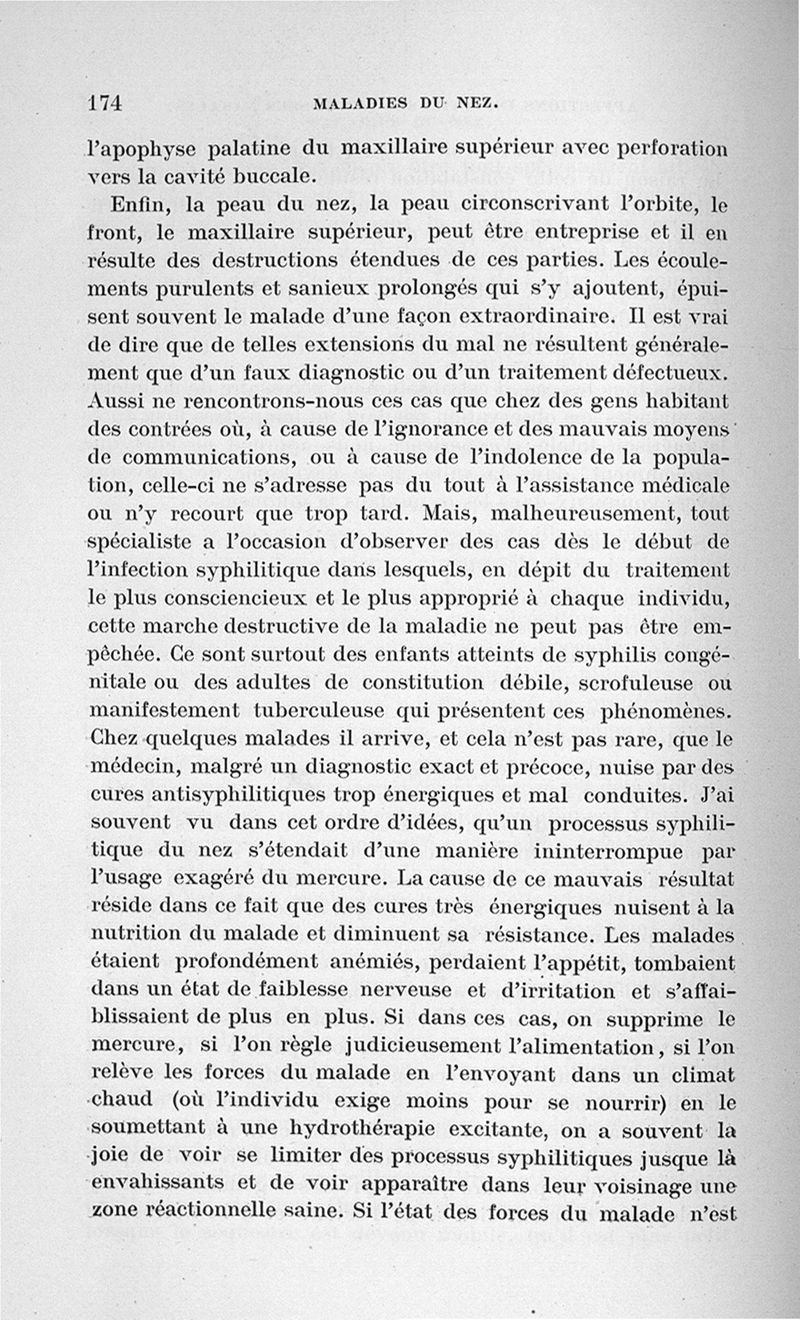 174 MALADIES DU NEZ.

l'apophyse palatine du maxillaire supérieur avec perforation vers la cavité buccale.

Enfin, la peau du nez, la peau circonscrivant l'orbite, le front, le maxillaire supérieur, peut être entreprise et il en résulte des destructions étendues de ces parties. Les écoulements purulents et sanieux prolongés qui s'y ajoutent, épuisent souvent le malade d'une façon extraordinaire. Il est vrai de dire que de telles extensions du mal ne résultent généralement que d'un faux diagnostic ou d'un traitement défectueux. Aussi ne rencontrons-nous ces cas que chez des gens habitant des contrées où, à cause de l'ignorance et des mauvais moyens de communications, ou à cause de l'indolence de la population, celle-ci ne s'adresse pas du tout à l'assistance médicale ou n'y recourt que trop tard. Mais, malheureusement, tout spécialiste a l'occasion d'observer des cas dès le début de l'infection syphilitique dans lesquels, en dépit du traitement le plus consciencieux et le plus approprié à chaque individu, cette marche destructive de la maladie ne peut pas être empêchée. Ce sont surtout des enfants atteints de syphilis congénitale ou des adultes de constitution débile, scrofuleuse ou manifestement tuberculeuse qui présentent ces phénomènes. Chez quelques malades il arrive, et cela n'est pas rare, que le médecin, malgré un diagnostic exact et précoce, nuise par des cures antisyphilitiques trop énergiques et mal conduites. J'ai souvent vu dans cet ordre d'idées, qu'un processus syphilitique du nez s'étendait d'une manière ininterrompue par l'usage exagéré du mercure. La cause de ce mauvais résultat réside dans ce fait que des cures très énergiques nuisent à la nutrition du malade et diminuent sa résistance. Les malades étaient profondément anémiés, perdaient l'appétit, tombaient dans un état de faiblesse nerveuse et d'irritation et s'affaiblissaient de plus en plus. Si dans ces cas, on supprime le mercure, si l'on règle judicieusement l'alimentation, si l'on relève les forces du malade en l'envoyant dans un climat chaud (où l'individu exige moins pour se nourrir) en le soumettant à une hydrothérapie excitante, on a souvent la joie de voir se limiter des processus syphilitiques jusque là envahissants et de voir apparaître dans leur voisinage une zone réactionnelle saine. Si l'état des forces du malade n'est